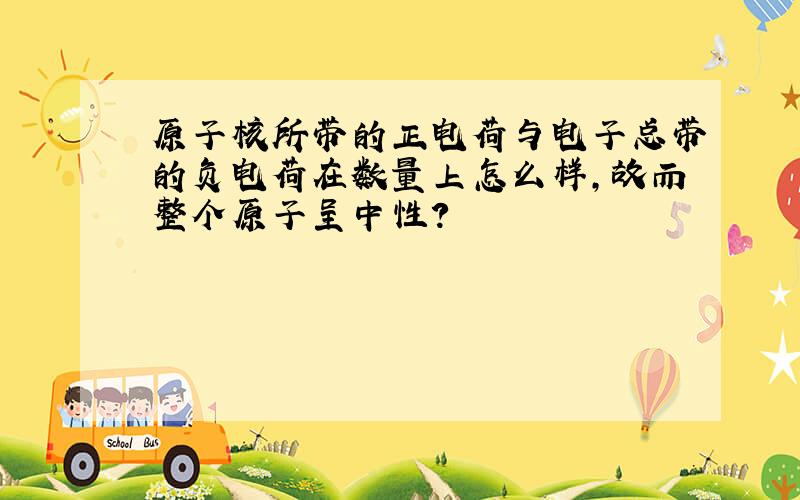 原子核所带的正电荷与电子总带的负电荷在数量上怎么样,故而整个原子呈中性?

5

9

School Bus